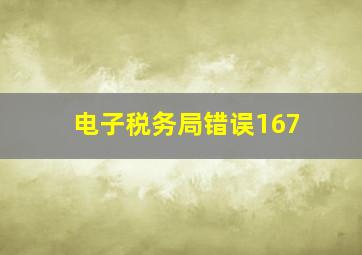 电子税务局错误167